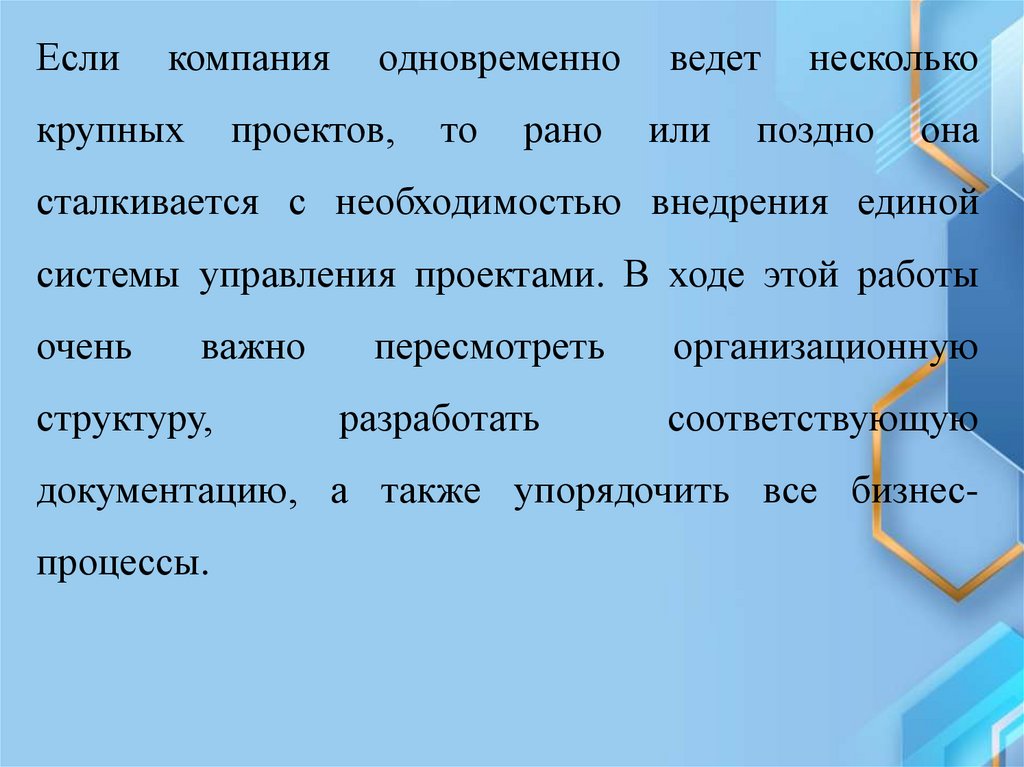 Если компания одновременно ведет несколько крупных проектов, то рано или поздно она сталкивается с необходимостью внедрения единой системы управления проектами. В ходе этой работы очень важно пересмотреть организационную структуру, разработать соответствующую документацию, а также упорядочить все бизнес-процессы.